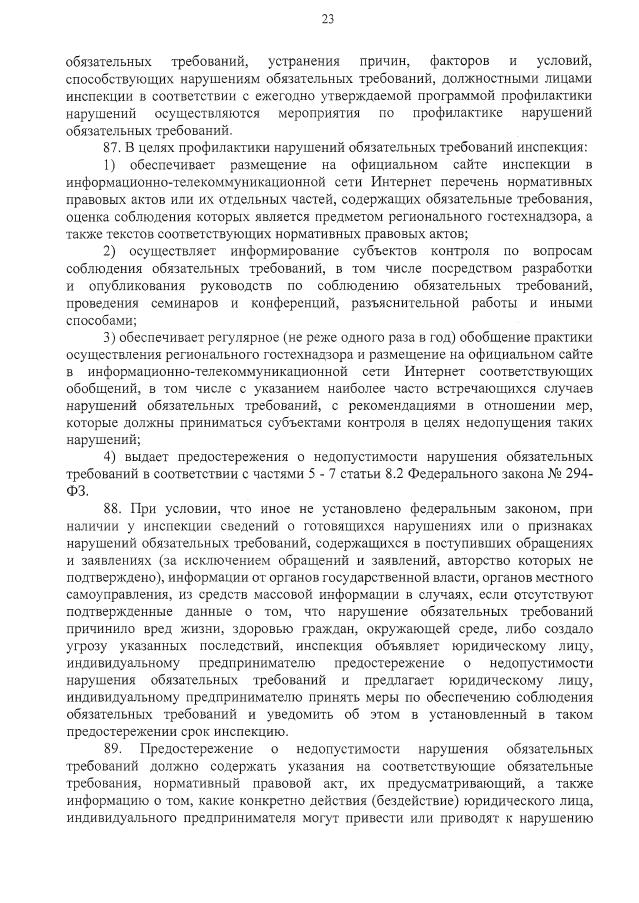 23

обязательных требований, устранения причин, факторов и условий, способствующих нарушениям обязательных требований, должностными лицами инспекции в соответствии с ежегодно утверждаемой программой профилактики нарушений осуществляются мероприятия по профилактике нарушений обязательных требований.

87. В целях профилактики нарушений обязательных требований инспекция:

1) обеспечивает размещение на официальном сайте инспекции в информационно-телекоммуникационной сети Интернет перечень нормативных правовых актов или их отдельных частей, содержащих обязательные требования, оценка соблюдения которых является предметом регионального гостехнадзора, а также текстов соответствующих нормативных правовых актов;

2) осуществляет информирование субъектов контроля по вопросам соблюдения обязательных требований, в том числе посредством разработки и опубликования руководств по соблюдению обязательных требований, проведения семинаров и конференций, разъяснительной работы и иными способами;

3) обеспечивает регулярное (не реже одного раза в год) обобщение практики осуществления регионального гостехнадзора и размещение на официальном сайте в информационно-телекоммуникационной сети Интернет соответствующих обобщений, в том числе с указанием наиболее часто встречающихся случаев нарушений обязательных требований, с рекомендациями в отношении мер, которые должны приниматься субъектами контроля в целях недопущения таких нарушений;

4) выдает предостережения о недопустимости нарушения обязательных требований в соответствии с частями 5 - 7 статьи 8.2 Федерального закона № 294-ФЗ.

88. При условии, что иное не установлено федеральным законом, при наличии у инспекции сведений о готовящихся нарушениях или о признаках нарушений обязательных требований, содержащихся в поступивших обращениях и заявлениях (за исключением обращений и заявлений, авторство которых не подтверждено), информации от органов государственной власти, органов местного самоуправления, из средств массовой информации в случаях, если отсутствуют подтвержденные данные о том, что нарушение обязательных требований причинило вред жизни, здоровью граждан, окружающей среде, либо создало угрозу указанных последствий, инспекция объявляет юридическому лицу, индивидуальному предпринимателю предостережение о недопустимости нарушения обязательных требований и предлагает юридическому лицу, индивидуальному предпринимателю принять меры по обеспечению соблюдения обязательных требований и уведомить об этом в установленный в таком предостережении срок инспекцию.

89. Предостережение о недопустимости нарушения обязательных требований должно содержать указания на соответствующие обязательные требования, нормативный правовой акт, их предусматривающий, а также информацию о том, какие конкретно действия (бездействие) юридического лица, индивидуального предпринимателя могут привести или приводят к нарушению